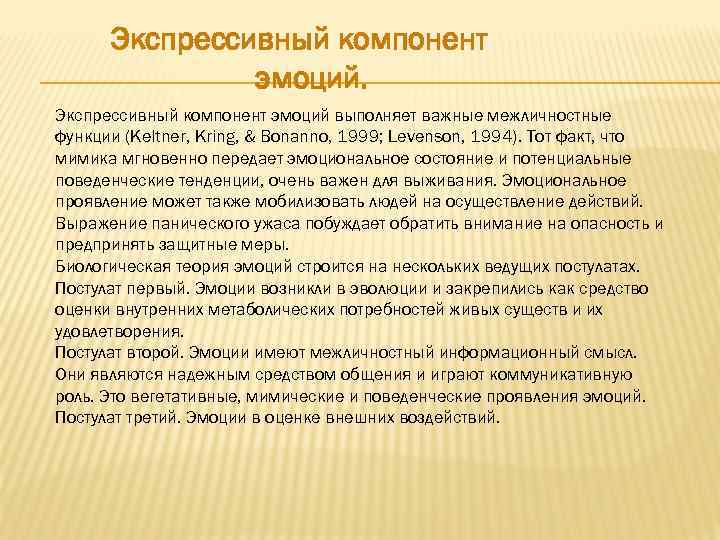 Экспрессивный компонент эмоций.

Экспрессивный компонент эмоций выполняет важные межличностные функции (Keltner, Kring, & Bonanno, 1999; Levenson, 1994). Тот факт, что мимика мгновенно передает эмоциональное состояние и потенциальные поведенческие тенденции, очень важен для выживания. Эмоциональное проявление может также мобилизовать людей на осуществление действий. Выражение панического ужаса побуждает обратить внимание на опасность и предпринять защитные меры.
Биологическая теория эмоций строится на нескольких ведущих постулатах.
Постулат первый. Эмоции возникли в эволюции и закрепились как средство оценки внутренних метаболических потребностей живых существ и их удовлетворения.
Постулат второй. Эмоции имеют межличностный информационный смысл. Они являются надежным средством общения и играют коммуникативную роль. Это вегетативные, мимические и поведенческие проявления эмоций.
Постулат третий. Эмоции в оценке внешних воздействий.